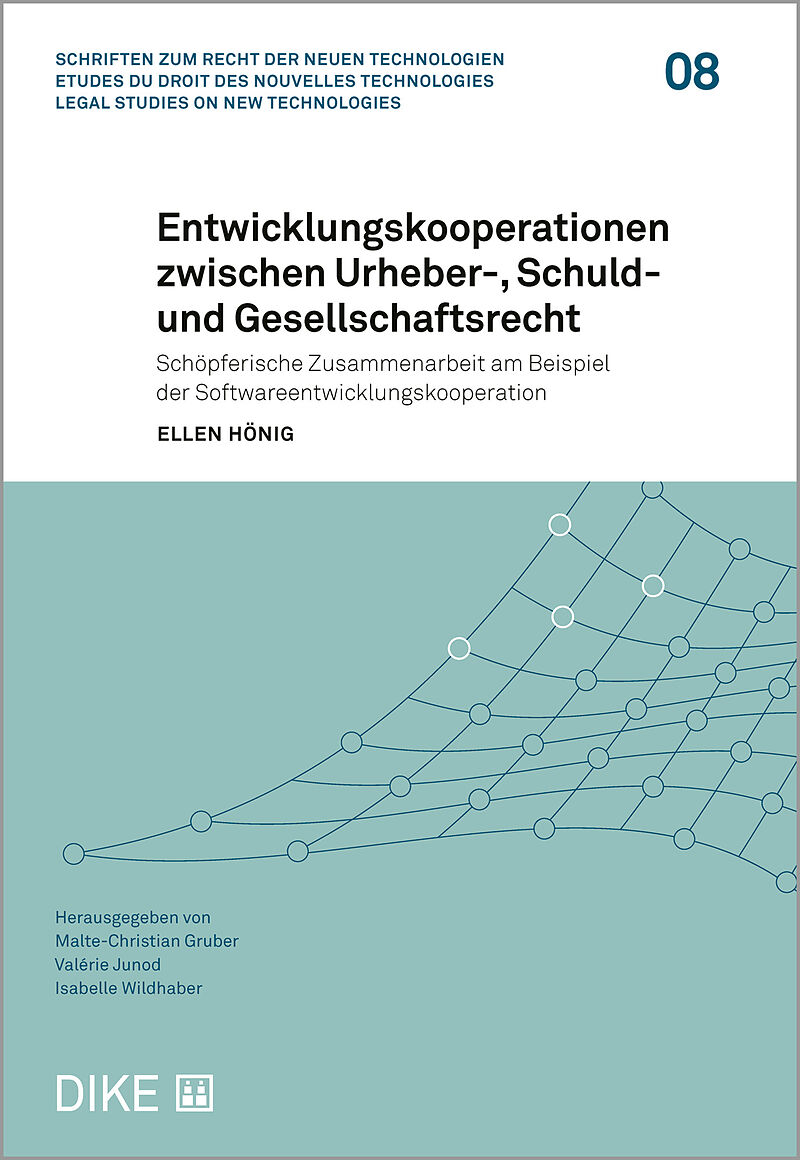 SCHRIFTEN ZUM RECHT DER NEUEN TECHNOLOGIEN
ETUDES DU DROIT DES NOUVELLES TECHNOLOGIES
LEGAL STUDIES ON NEW TECHNOLOGIES

08

Entwicklungskooperationen zwischen Urheber-, Schuld- und Gesellschaftsrecht

Schöpferische Zusammenarbeit am Beispiel der Softwareentwicklungskooperation

ELLEN HÖNIG

Herausgegeben von
Malte-Christian Gruber
Valérie Junod
Isabelle Wildhaber

DIKE